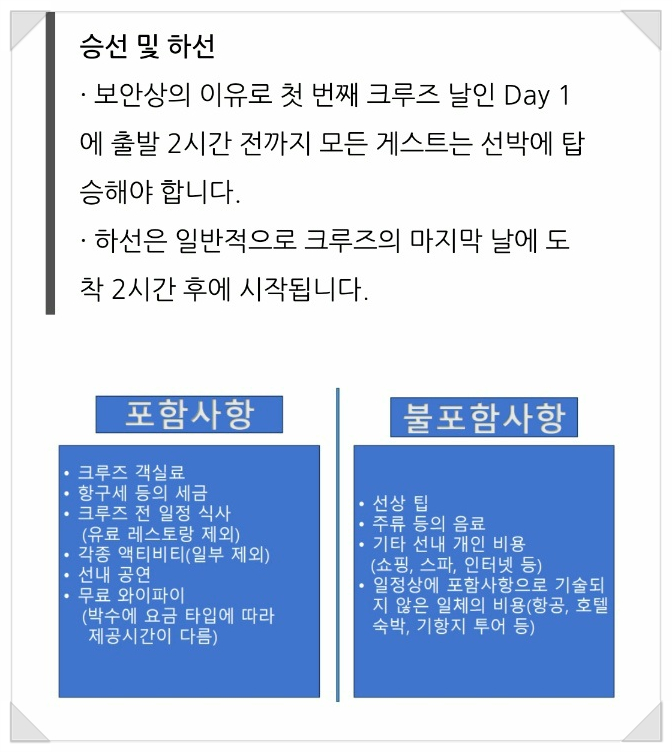 승선 및 하선

· 보안상의 이유로 첫 번째 크루즈 날인 Day 1에 출발 2시간 전까지 모든 게스트는 선박에 탑승해야 합니다.

· 하선은 일반적으로 크루즈의 마지막 날에 도착 2시간 후에 시작됩니다.

포함사항

• 크루즈 객실료
• 항구세 등의 세금
• 크루즈 전 일정 식사 (유료 레스토랑 제외)
• 각종 액티비티(일부 제외)
• 선내 공연
• 무료 와이파이 (박수에 요금 타입에 따라 제공시간이 다름)

불포함사항

• 선상 팁
• 주류 등의 음료
• 기타 선내 개인 비용 (쇼핑, 스파, 인터넷 등)
• 일정상에 포함사항으로 기술되지 않은 일체의 비용(항공, 호텔 숙박, 기항지 투어 등)